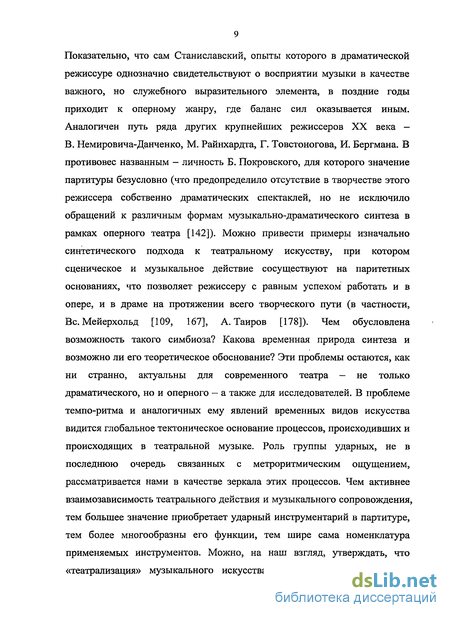 9

Показательно, что сам Станиславский, опыты которого в драматической режиссуре однозначно свидетельствуют о восприятии музыки в качестве важного, но служебного выразительного элемента, в поздние годы приходит к оперному жанру, где баланс сил оказывается иным. Аналогичен путь ряда других крупнейших режиссеров XX века – В. Немировича-Данченко, М. Райнхардта, Г. Товстоногова, И. Бергмана. В противовес названным – личность Б. Покровского, для которого значение партитуры безусловно (что предопределило отсутствие в творчестве этого режиссера собственно драматических спектаклей, но не исключило обращений к различным формам музыкально-драматического синтеза в рамках оперного театра [142]). Можно привести примеры изначально синтетического подхода к театральному искусству, при котором сценическое и музыкальное действие сосуществуют на паритетных основаниях, что позволяет режиссеру с равным успехом работать и в опере, и в драме на протяжении всего творческого пути (в частности, Вс. Мейерхольд [109, 167], А. Таиров [178]). Чем обусловлена возможность такого симбиоза? Какова временная природа синтеза и возможно ли его теоретическое обоснование? Эти проблемы остаются, как ни странно, актуальны для современного театра – не только драматического, но и оперного – а также для исследователей. В проблеме темпо-ритма и аналогичных ему явлений временных видов искусства видится глобальное тектоническое основание процессов, происходивших и происходящих в театральной музыке. Роль группы ударных, не в последнюю очередь связанных с метроритмическим ощущением, рассматривается нами в качестве зеркала этих процессов. Чем активнее взаимозависимость театрального действия и музыкального сопровождения, тем большее значение приобретает ударный инструментарий в партитуре, тем более многообразны его функции, тем шире сама номенклатура применяемых инструментов. Можно, на наш взгляд, утверждать, что «театрализация» музыкального искусства

dsLib.net
библиотека диссертаций